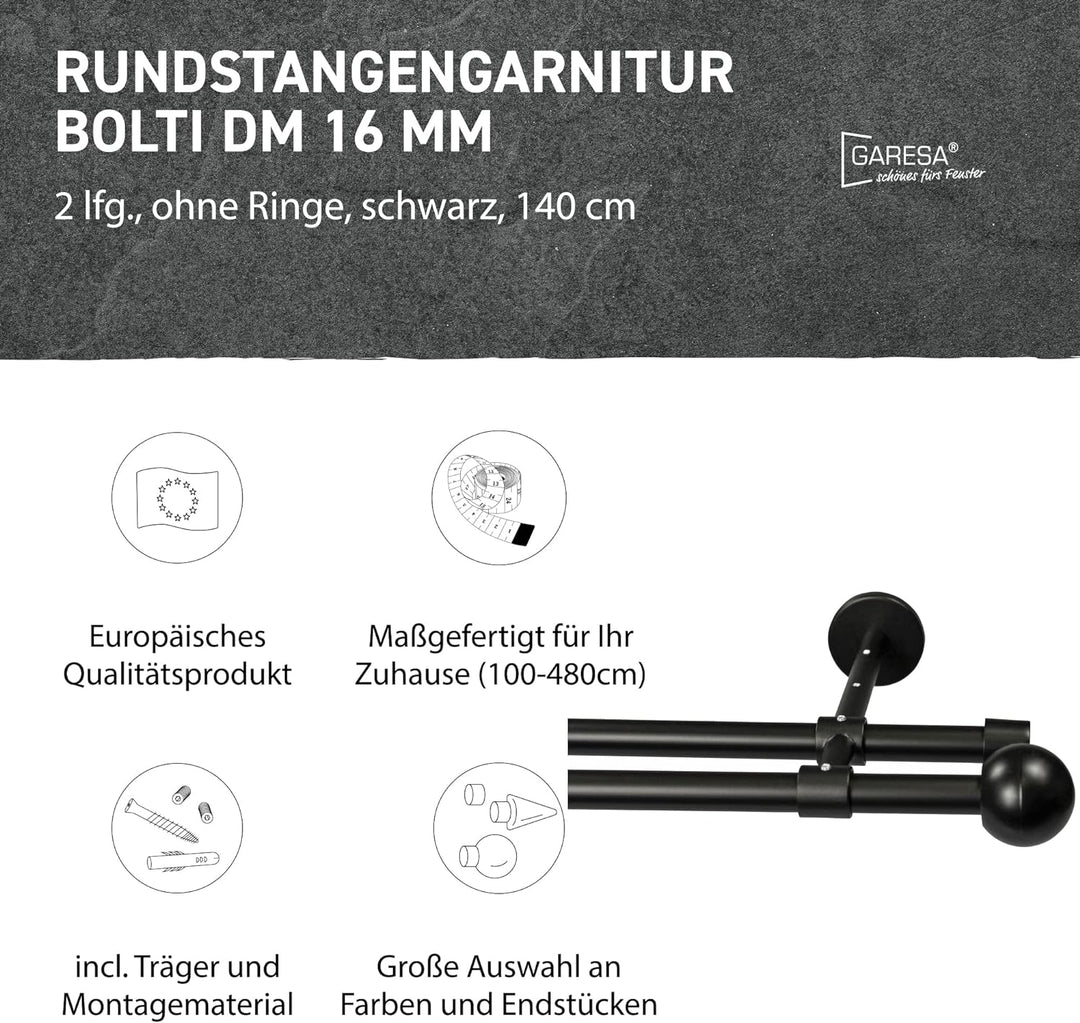 RUNDSTANGENGARNITUR BOLTI DM 16 MM

2 lfg., ohne Ringe, schwarz, 140 cm

GARESA®
schönes fürs Fenster

Europäisches Qualitätsprodukt

Maßgefertigt für Ihr Zuhause (100-480cm)

incl. Träger und Montagematerial

Große Auswahl an Farben und Endstücken